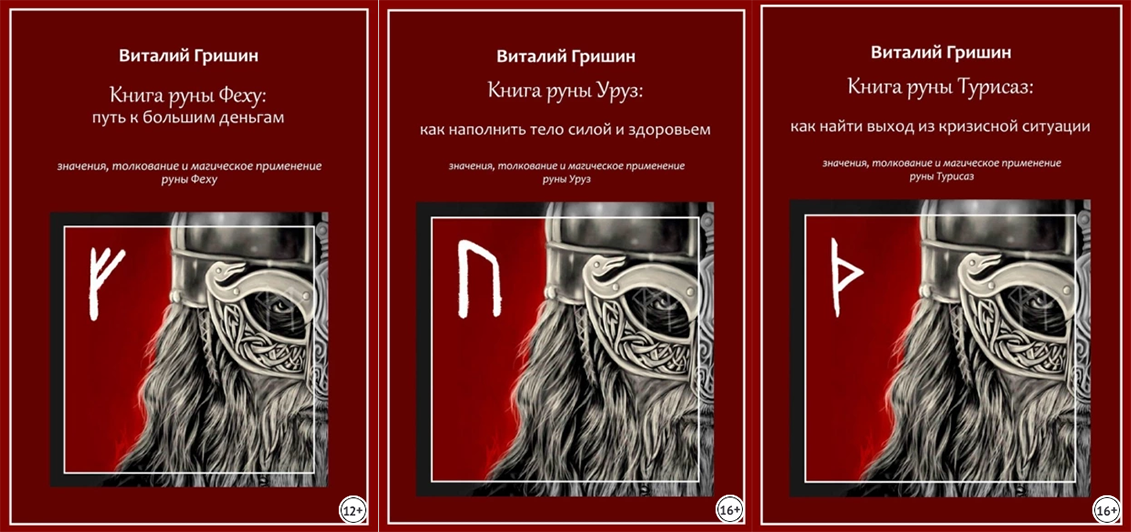 Виталий Гришин

Книга руны Феху:
путь к большим деньгам

значения, толкование и магическое применение руны Феху

ᚠ

12+

Виталий Гришин

Книга руны Уруз:

как наполнить тело силой и здоровьем

значения, толкование и магическое применение руны Уруз

ᚢ

16+

Виталий Гришин

Книга руны Турисаз:

как найти выход из кризисной ситуации

значения, толкование и магическое применение руны Турисаз

ᚦ

16+